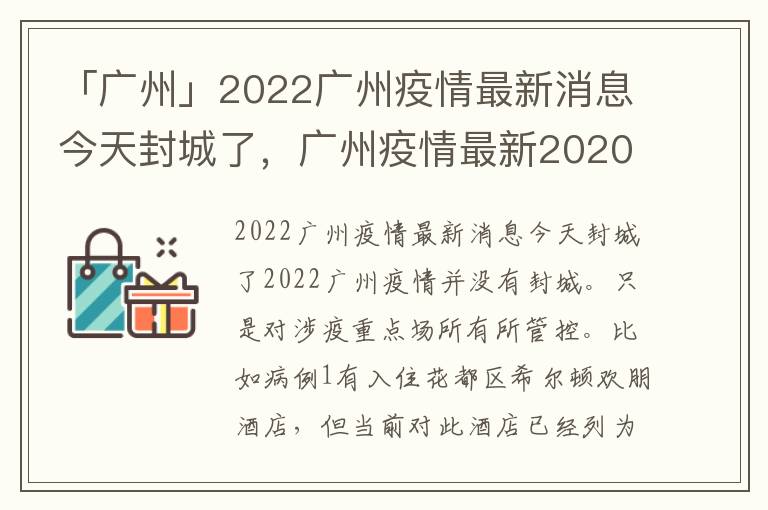 「广州」2022广州疫情最新消息今天封城了，广州疫情最新2020

2022广州疫情最新消息今天封城了2022广州疫情并没有封城。只是对涉疫重点场所有所管控。比如病例1有入住花都区希尔顿欢朋酒店，但当前对此酒店已经列为